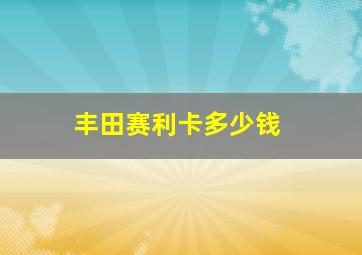 丰田赛利卡多少钱